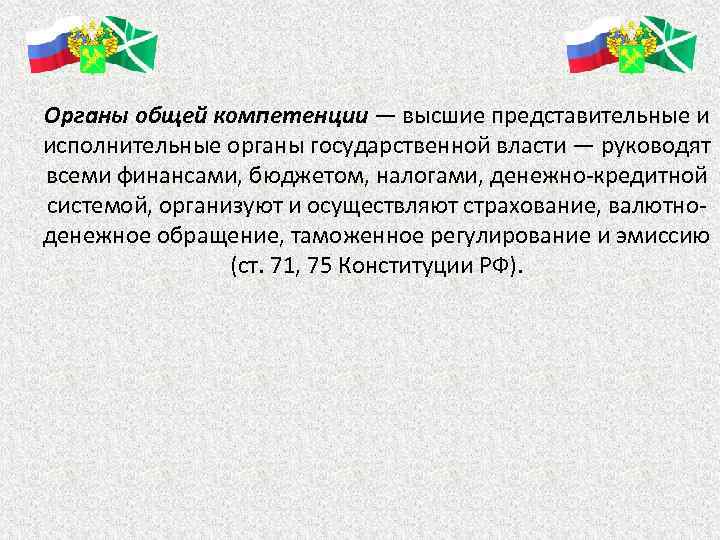 Органы общей компетенции — высшие представительные и исполнительные органы государственной власти — руководят всеми финансами, бюджетом, налогами, денежно-кредитной системой, организуют и осуществляют страхование, валютно-денежное обращение, таможенное регулирование и эмиссию (ст. 71, 75 Конституции РФ).